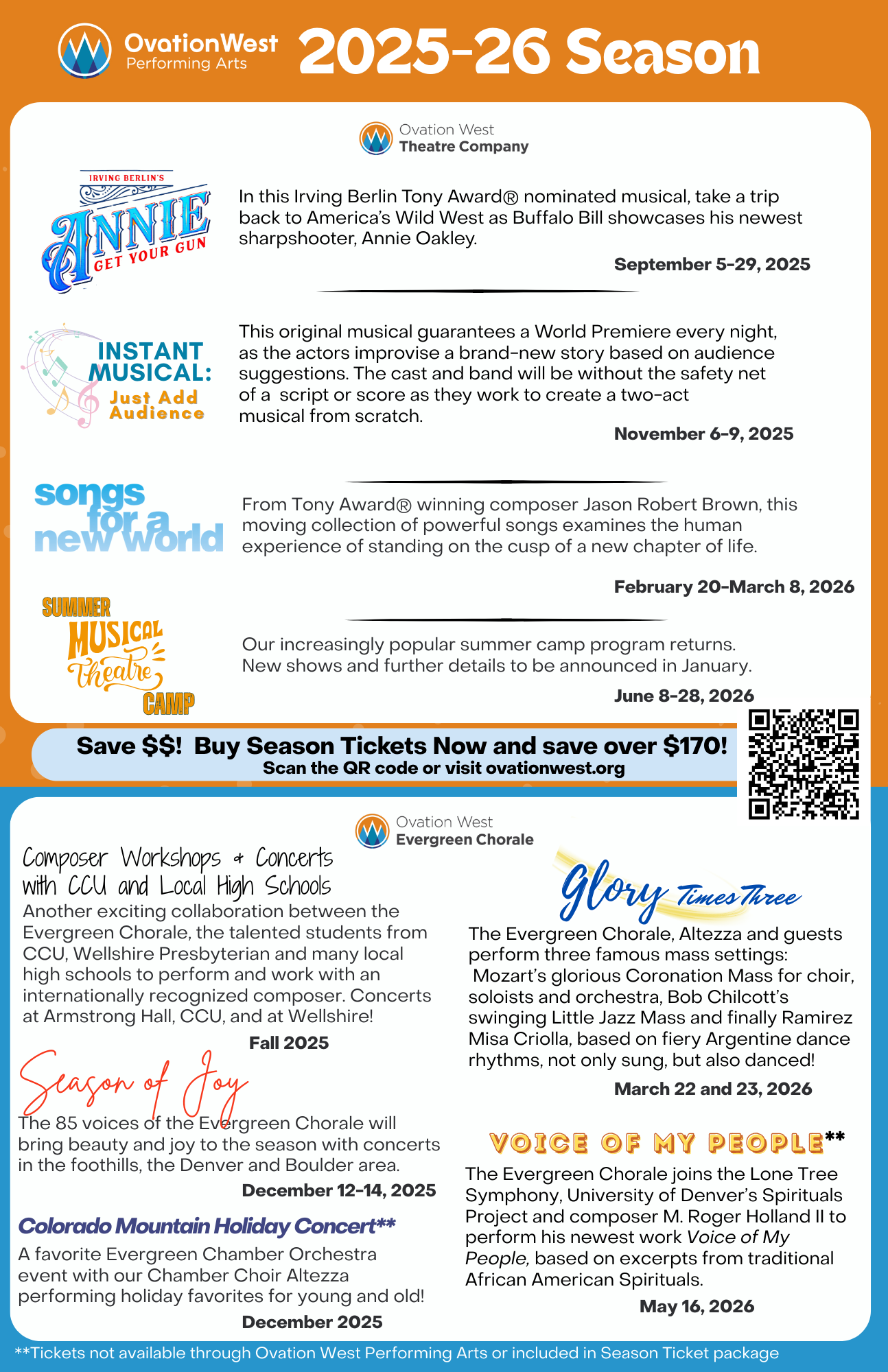 OvationWest Performing Arts 2025-26 Season

Ovation West Theatre Company

IRVING BERLIN'S ANNIE GET YOUR GUN

In this Irving Berlin Tony Award® nominated musical, take a trip back to America's Wild West as Buffalo Bill showcases his newest sharpshooter, Annie Oakley.

September 5-29, 2025

INSTANT MUSICAL: Just Add Audience

This original musical guarantees a World Premiere every night, as the actors improvise a brand-new story based on audience suggestions. The cast and band will be without the safety net of a script or score as they work to create a two-act musical from scratch.

November 6-9, 2025

songs for a new world

From Tony Award® winning composer Jason Robert Brown, this moving collection of powerful songs examines the human experience of standing on the cusp of a new chapter of life.

February 20-March 8, 2026

SUMMER MUSICAL Theatre CAMP

Our increasingly popular summer camp program returns. New shows and further details to be announced in January.

June 8-28, 2026

Save $$! Buy Season Tickets Now and save over $170!
Scan the QR code or visit ovationwest.org

Ovation West Evergreen Chorale

Composer Workshops & Concerts with CCU and Local High Schools

Another exciting collaboration between the Evergreen Chorale, the talented students from CCU, Wellshire Presbyterian and many local high schools to perform and work with an internationally recognized composer. Concerts at Armstrong Hall, CCU, and at Wellshire!

Fall 2025

Season of Joy

The 85 voices of the Evergreen Chorale will bring beauty and joy to the season with concerts in the foothills, the Denver and Boulder area.

December 12-14, 2025

Colorado Mountain Holiday Concert**

A favorite Evergreen Chamber Orchestra event with our Chamber Choir Altezza performing holiday favorites for young and old!

December 2025

Glory Times Three

The Evergreen Chorale, Altezza and guests perform three famous mass settings: Mozart's glorious Coronation Mass for choir, soloists and orchestra, Bob Chilcott's swinging Little Jazz Mass and finally Ramirez Misa Criolla, based on fiery Argentine dance rhythms, not only sung, but also danced!

March 22 and 23, 2026

VOICE OF MY PEOPLE**

The Evergreen Chorale joins the Lone Tree Symphony, University of Denver's Spirituals Project and composer M. Roger Holland II to perform his newest work Voice of My People, based on excerpts from traditional African American Spirituals.

May 16, 2026

**Tickets not available through Ovation West Performing Arts or included in Season Ticket package